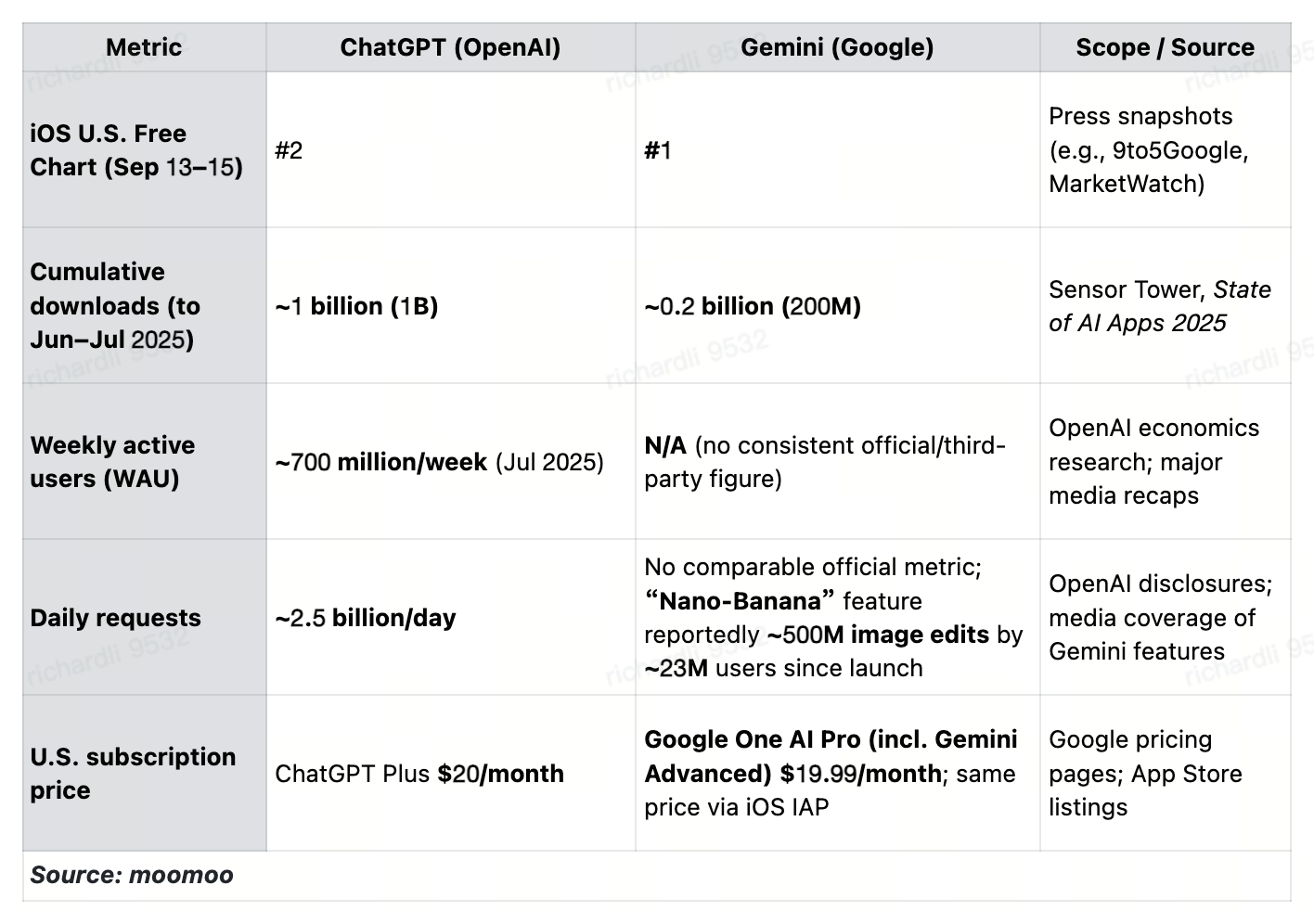 | Metric | ChatGPT (OpenAI) | Gemini (Google) | Scope / Source |
|---|---|---|---|
| iOS U.S. Free Chart (Sep 13–15) | #2 | #1 | Press snapshots (e.g., 9to5Google, MarketWatch) |
| Cumulative downloads (to Jun–Jul 2025) | ~1 billion (1B) | ~0.2 billion (200M) | Sensor Tower, State of AI Apps 2025 |
| Weekly active users (WAU) | ~700 million/week (Jul 2025) | N/A (no consistent official/third-party figure) | OpenAI economics research; major media recaps |
| Daily requests | ~2.5 billion/day | No comparable official metric; "Nano-Banana" feature reportedly ~500M image edits by ~23M users since launch | OpenAI disclosures; media coverage of Gemini features |
| U.S. subscription price | ChatGPT Plus $20/month | Google One AI Pro (incl. Gemini Advanced) $19.99/month; same price via iOS IAP | Google pricing pages; App Store listings |

Source: moomoo

richardli 9532